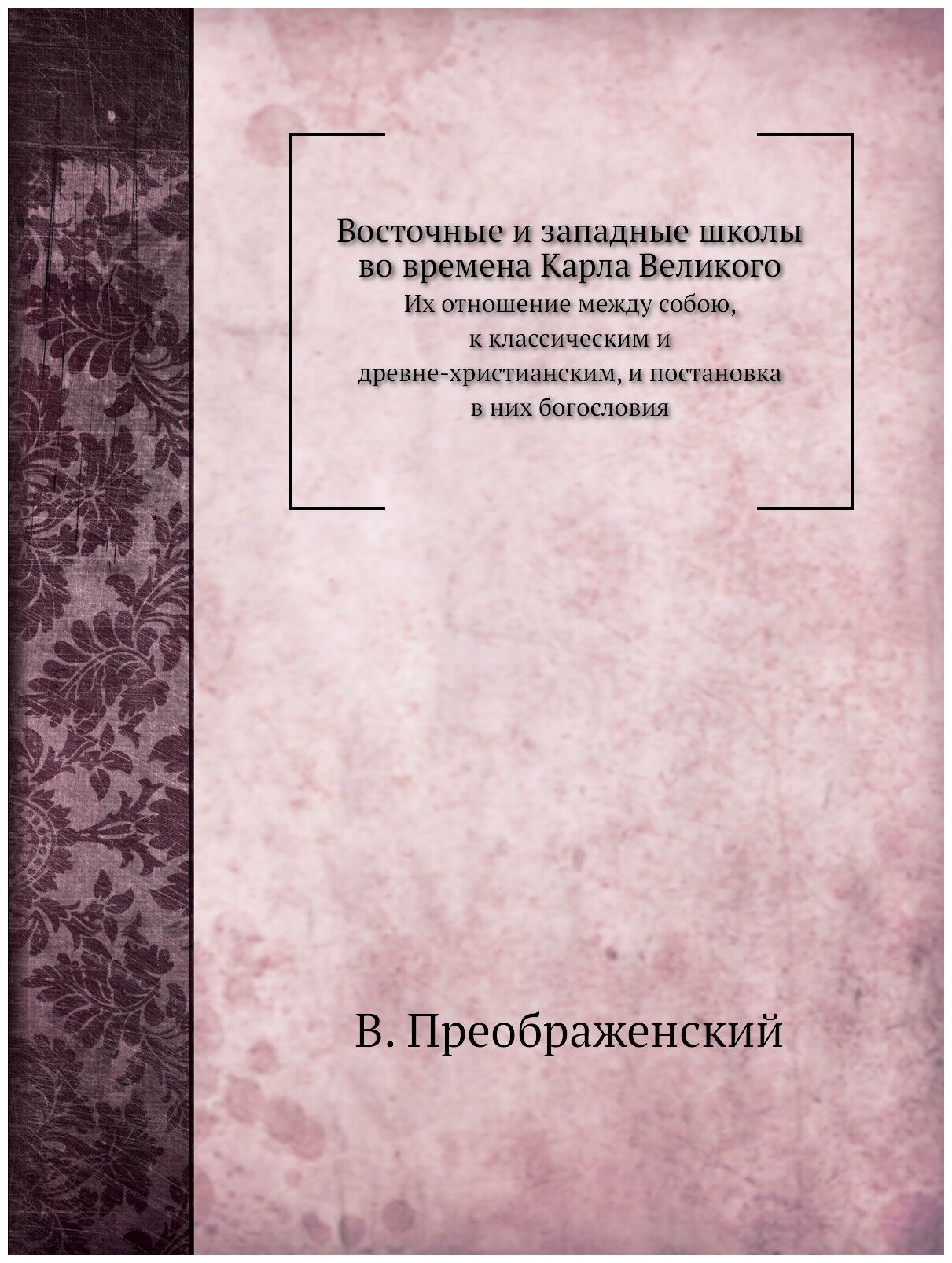 Восточные и западные школы во времена Карла Великого
Их отношение между собою, к классическим и древне-христианским, и постановка в них богословия

В. Преображенский